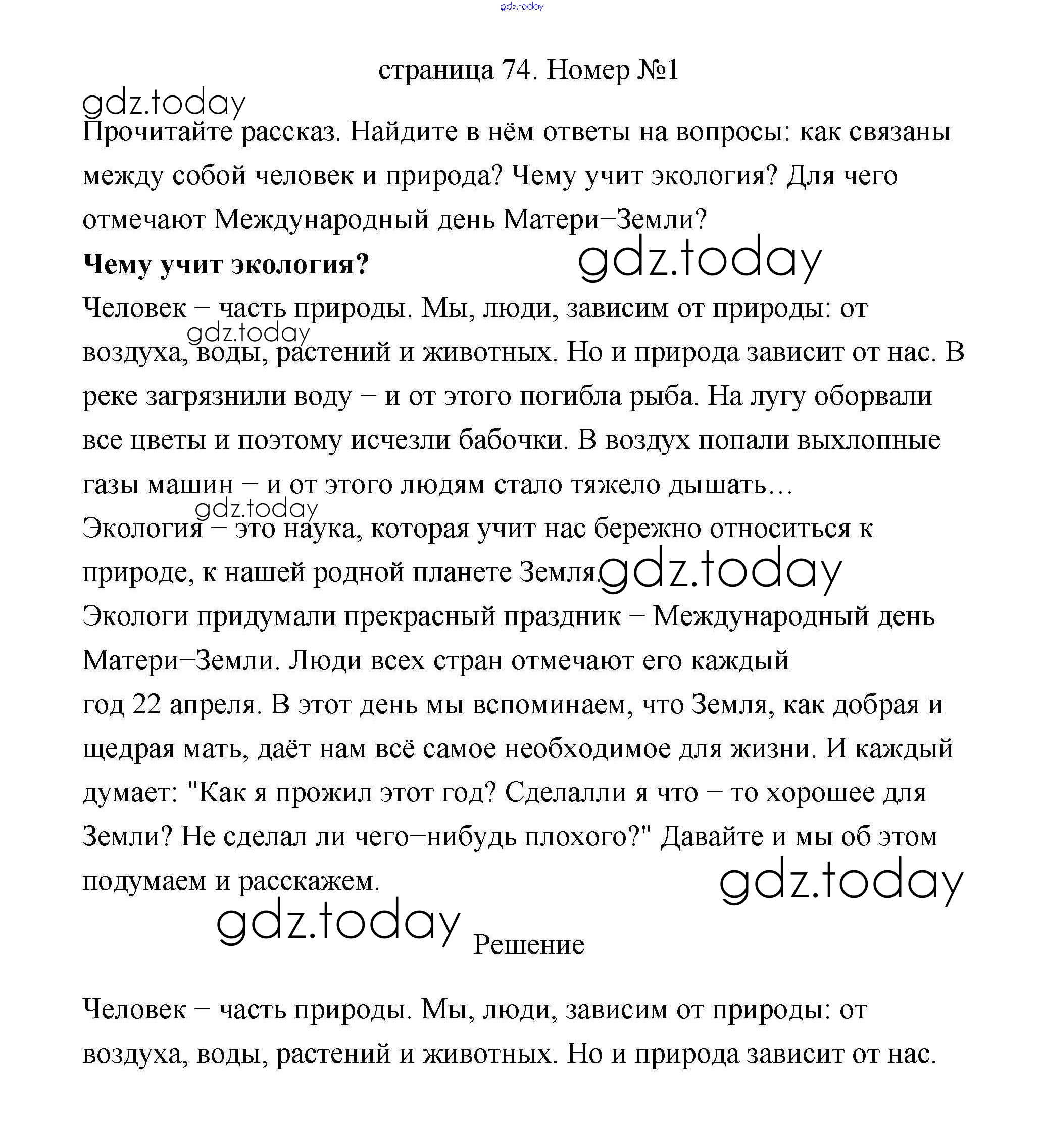 gdz.today

страница 74. Номер №1

gdz.today

Прочитайте рассказ. Найдите в нём ответы на вопросы: как связаны между собой человек и природа? Чему учит экология? Для чего отмечают Международный день Матери–Земли?

**Чему учит экология?**

gdz.today

Человек – часть природы. Мы, люди, зависим от природы: от воздуха, воды, растений и животных. Но и природа зависит от нас. В реке загрязнили воду – и от этого погибла рыба. На лугу оборвали все цветы и поэтому исчезли бабочки. В воздух попали выхлопные газы машин – и от этого людям стало тяжело дышать…

gdz.today

gdz.today

Экология – это наука, которая учит нас бережно относиться к природе, к нашей родной планете Земля.

gdz.today

Экологи придумали прекрасный праздник – Международный день Матери–Земли. Люди всех стран отмечают его каждый год 22 апреля. В этот день мы вспоминаем, что Земля, как добрая и щедрая мать, даёт нам всё самое необходимое для жизни. И каждый думает: "Как я прожил этот год? Сделалли я что – то хорошее для Земли? Не сделал ли чего–нибудь плохого?" Давайте и мы об этом подумаем и расскажем.

gdz.today

gdz.today

Решение

Человек – часть природы. Мы, люди, зависим от природы: от воздуха, воды, растений и животных. Но и природа зависит от нас.